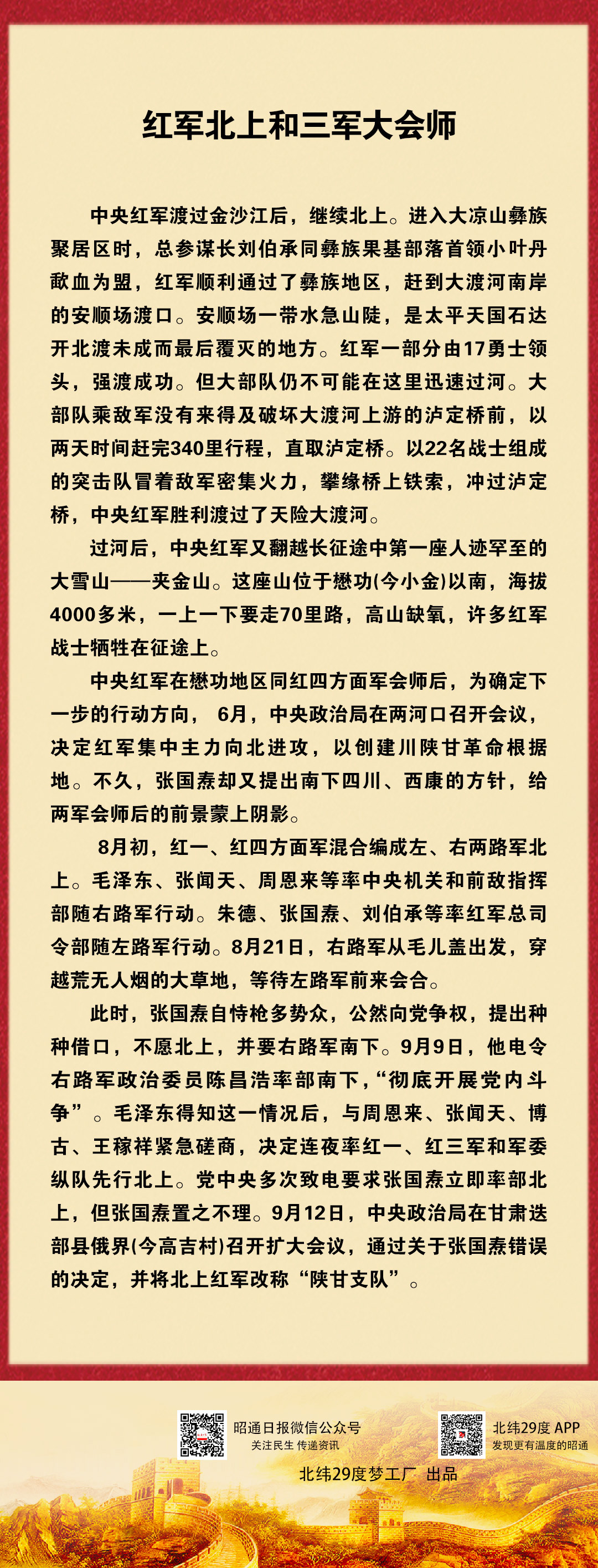 红军北上和三军大会师

中央红军渡过金沙江后，继续北上。进入大凉山彝族聚居区时，总参谋长刘伯承同彝族果基部落首领小叶丹歃血为盟，红军顺利通过了彝族地区，赶到大渡河南岸的安顺场渡口。安顺场一带水急山陡，是太平天国石达开北渡未成而最后覆灭的地方。红军一部分由17勇士领头，强渡成功。但大部队仍不可能在这里迅速过河。大部队乘敌军没有来得及破坏大渡河上游的泸定桥前，以两天时间赶完340里行程，直取泸定桥。以22名战士组成的突击队冒着敌军密集火力，攀缘桥上铁索，冲过泸定桥，中央红军胜利渡过了天险大渡河。

过河后，中央红军又翻越长征途中第一座人迹罕至的大雪山——夹金山。这座山位于懋功(今小金)以南，海拔4000多米，一上一下要走70里路，高山缺氧，许多红军战士牺牲在征途上。

中央红军在懋功地区同红四方面军会师后，为确定下一步的行动方向， 6月，中央政治局在两河口召开会议，决定红军集中主力向北进攻，以创建川陕甘革命根据地。不久，张国焘却又提出南下四川、西康的方针，给两军会师后的前景蒙上阴影。

8月初，红一、红四方面军混合编成左、右两路军北上。毛泽东、张闻天、周恩来等率中央机关和前敌指挥部随右路军行动。朱德、张国焘、刘伯承等率红军总司令部随左路军行动。8月21日，右路军从毛儿盖出发，穿越荒无人烟的大草地，等待左路军前来会合。

此时，张国焘自恃枪多势众，公然向党争权，提出种种借口，不愿北上，并要右路军南下。9月9日，他电令右路军政治委员陈昌浩率部南下，“彻底开展党内斗争”。毛泽东得知这一情况后，与周恩来、张闻天、博古、王稼祥紧急磋商，决定连夜率红一、红三军和军委纵队先行北上。党中央多次致电要求张国焘立即率部北上，但张国焘置之不理。9月12日，中央政治局在甘肃迭部县俄界(今高吉村)召开扩大会议，通过关于张国焘错误的决定，并将北上红军改称“陕甘支队”。

昭通日报微信公众号
关注民生 传递资讯

北纬29度 APP
发现更有温度的昭通

北纬29度梦工厂 出品